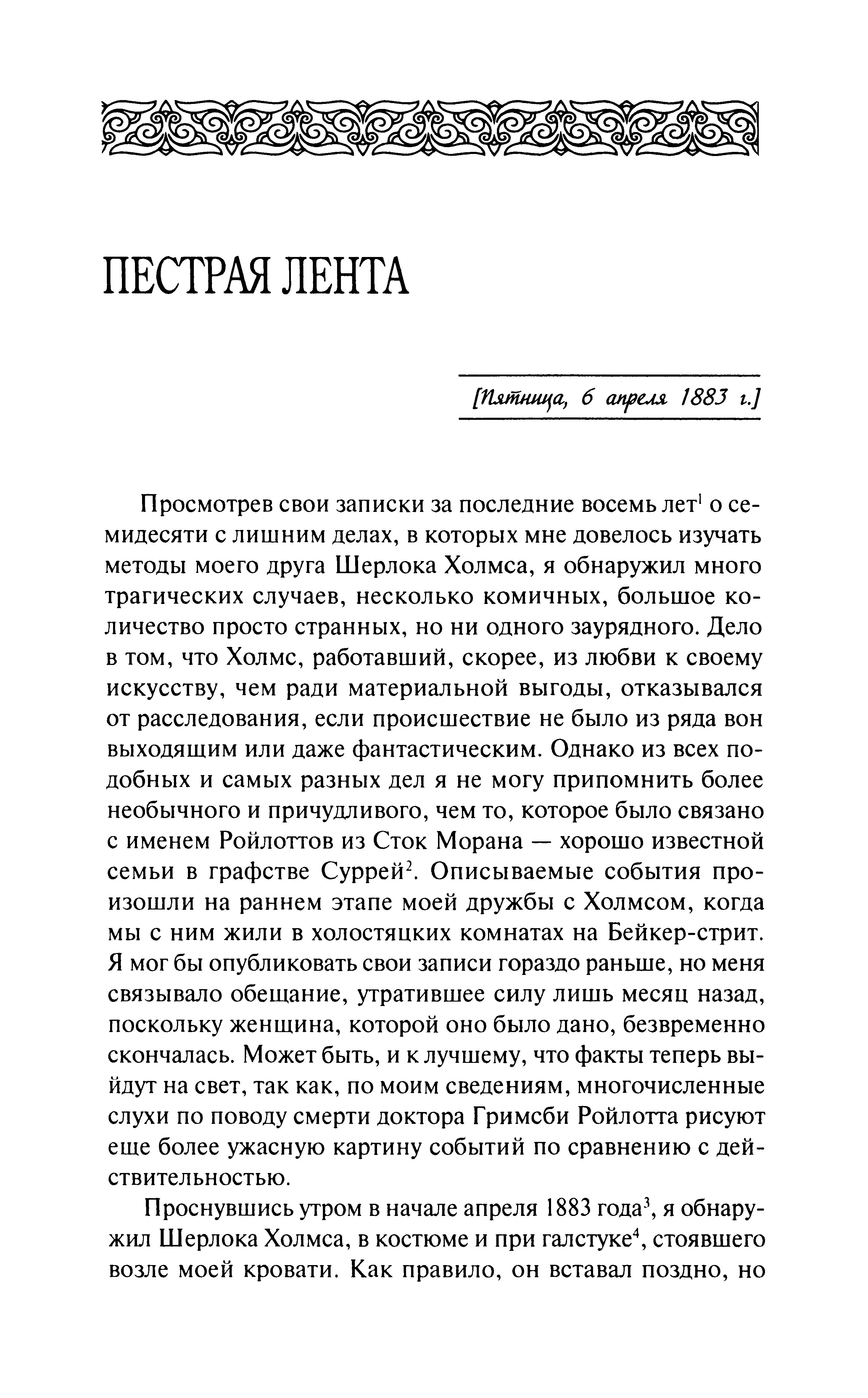 ПЕСТРАЯ ЛЕНТА

[Пятница, 6 апреля 1883 г.]

Просмотрев свои записки за последние восемь лет$^1$ о семидесяти с лишним делах, в которых мне довелось изучать методы моего друга Шерлока Холмса, я обнаружил много трагических случаев, несколько комичных, большое количество просто странных, но ни одного заурядного. Дело в том, что Холмс, работавший, скорее, из любви к своему искусству, чем ради материальной выгоды, отказывался от расследования, если происшествие не было из ряда вон выходящим или даже фантастическим. Однако из всех подобных и самых разных дел я не могу припомнить более необычного и причудливого, чем то, которое было связано с именем Ройлоттов из Сток Морана — хорошо известной семьи в графстве Суррей$^2$. Описываемые события произошли на раннем этапе моей дружбы с Холмсом, когда мы с ним жили в холостяцких комнатах на Бейкер-стрит. Я мог бы опубликовать свои записи гораздо раньше, но меня связывало обещание, утратившее силу лишь месяц назад, поскольку женщина, которой оно было дано, безвременно скончалась. Может быть, и к лучшему, что факты теперь выйдут на свет, так как, по моим сведениям, многочисленные слухи по поводу смерти доктора Гримсби Ройлотта рисуют еще более ужасную картину событий по сравнению с действительностью.

Проснувшись утром в начале апреля 1883 года$^3$, я обнаружил Шерлока Холмса, в костюме и при галстуке$^4$, стоявшего возле моей кровати. Как правило, он вставал поздно, но